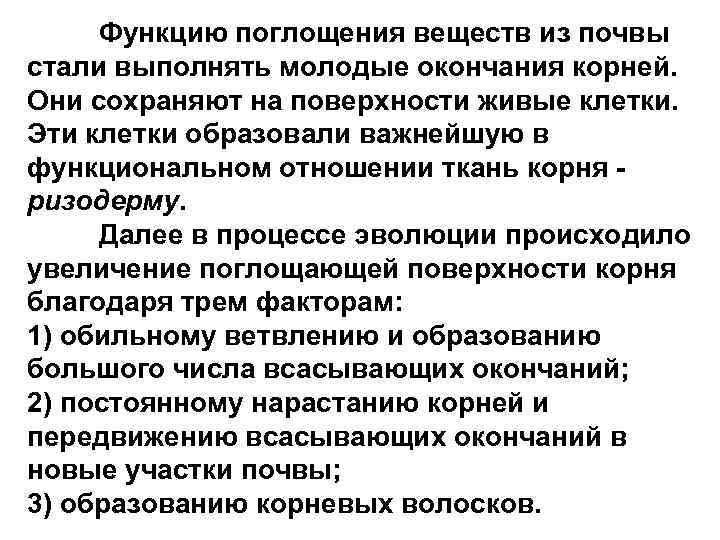 Функцию поглощения веществ из почвы стали выполнять молодые окончания корней. Они сохраняют на поверхности живые клетки. Эти клетки образовали важнейшую в функциональном отношении ткань корня - ризодерму.

Далее в процессе эволюции происходило увеличение поглощающей поверхности корня благодаря трем факторам:
1) обильному ветвлению и образованию большого числа всасывающих окончаний;
2) постоянному нарастанию корней и передвижению всасывающих окончаний в новые участки почвы;
3) образованию корневых волосков.